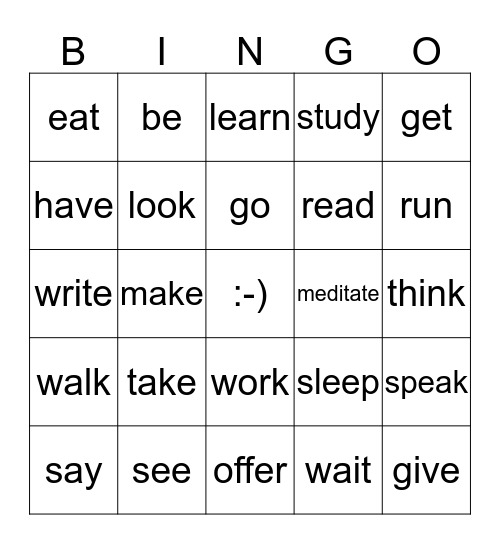 | B | I | N | G | O |
|---|---|---|---|---|
| eat | be | learn | study | get |
| have | look | go | read | run |
| write | make | :-) | meditate | think |
| walk | take | work | sleep | speak |
| say | see | offer | wait | give |